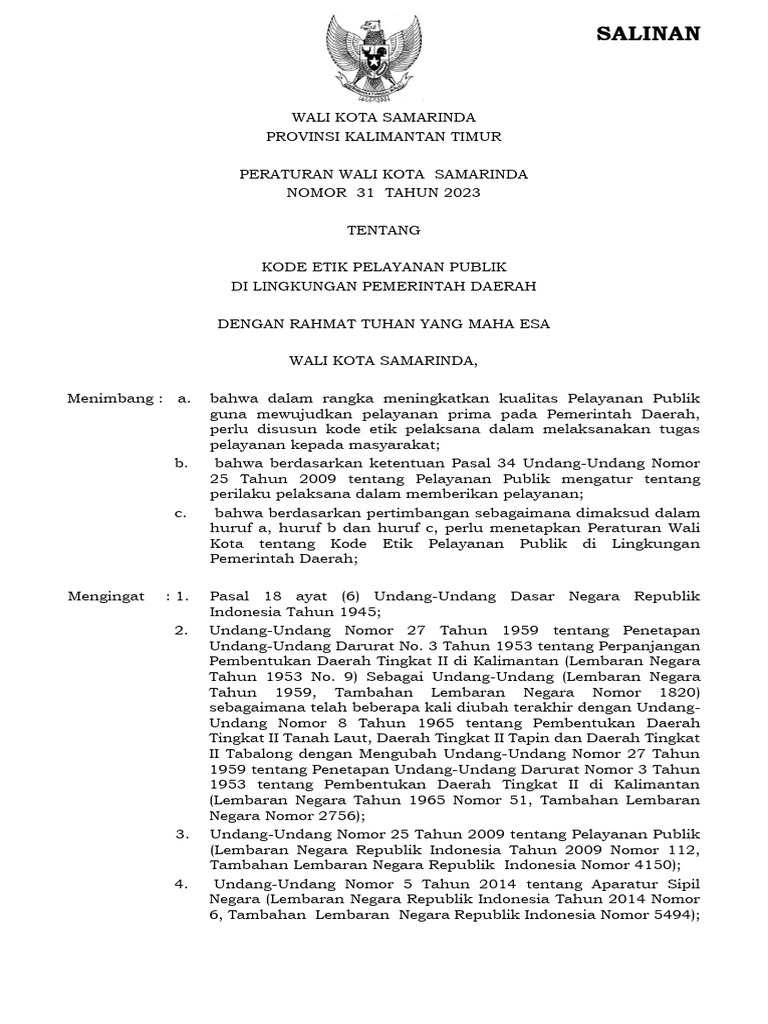 SALINAN

WALI KOTA SAMARINDA
PROVINSI KALIMANTAN TIMUR

PERATURAN WALI KOTA SAMARINDA
NOMOR 31 TAHUN 2023

TENTANG

KODE ETIK PELAYANAN PUBLIK
DI LINGKUNGAN PEMERINTAH DAERAH

DENGAN RAHMAT TUHAN YANG MAHA ESA

WALI KOTA SAMARINDA,

Menimbang : a. bahwa dalam rangka meningkatkan kualitas Pelayanan Publik guna mewujudkan pelayanan prima pada Pemerintah Daerah, perlu disusun kode etik pelaksana dalam melaksanakan tugas pelayanan kepada masyarakat;

b. bahwa berdasarkan ketentuan Pasal 34 Undang-Undang Nomor 25 Tahun 2009 tentang Pelayanan Publik mengatur tentang perilaku pelaksana dalam memberikan pelayanan;

c. bahwa berdasarkan pertimbangan sebagaimana dimaksud dalam huruf a, huruf b dan huruf c, perlu menetapkan Peraturan Wali Kota tentang Kode Etik Pelayanan Publik di Lingkungan Pemerintah Daerah;

Mengingat : 1. Pasal 18 ayat (6) Undang-Undang Dasar Negara Republik Indonesia Tahun 1945;

2. Undang-Undang Nomor 27 Tahun 1959 tentang Penetapan Undang-Undang Darurat No. 3 Tahun 1953 tentang Perpanjangan Pembentukan Daerah Tingkat II di Kalimantan (Lembaran Negara Tahun 1953 No. 9) Sebagai Undang-Undang (Lembaran Negara Tahun 1959, Tambahan Lembaran Negara Nomor 1820) sebagaimana telah beberapa kali diubah terakhir dengan Undang-Undang Nomor 8 Tahun 1965 tentang Pembentukan Daerah Tingkat II Tanah Laut, Daerah Tingkat II Tapin dan Daerah Tingkat II Tabalong dengan Mengubah Undang-Undang Nomor 27 Tahun 1959 tentang Penetapan Undang-Undang Darurat Nomor 3 Tahun 1953 tentang Pembentukan Daerah Tingkat II di Kalimantan (Lembaran Negara Tahun 1965 Nomor 51, Tambahan Lembaran Negara Nomor 2756);

3. Undang-Undang Nomor 25 Tahun 2009 tentang Pelayanan Publik (Lembaran Negara Republik Indonesia Tahun 2009 Nomor 112, Tambahan Lembaran Negara Republik Indonesia Nomor 4150);

4. Undang-Undang Nomor 5 Tahun 2014 tentang Aparatur Sipil Negara (Lembaran Negara Republik Indonesia Tahun 2014 Nomor 6, Tambahan Lembaran Negara Republik Indonesia Nomor 5494);